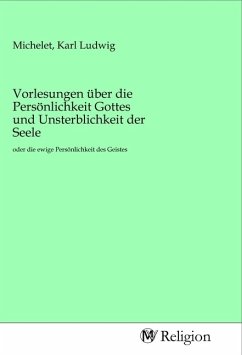 Michelet, Karl Ludwig

Vorlesungen über die Persönlichkeit Gottes und Unsterblichkeit der Seele

oder die ewige Persönlichkeit des Geistes

MV Religion